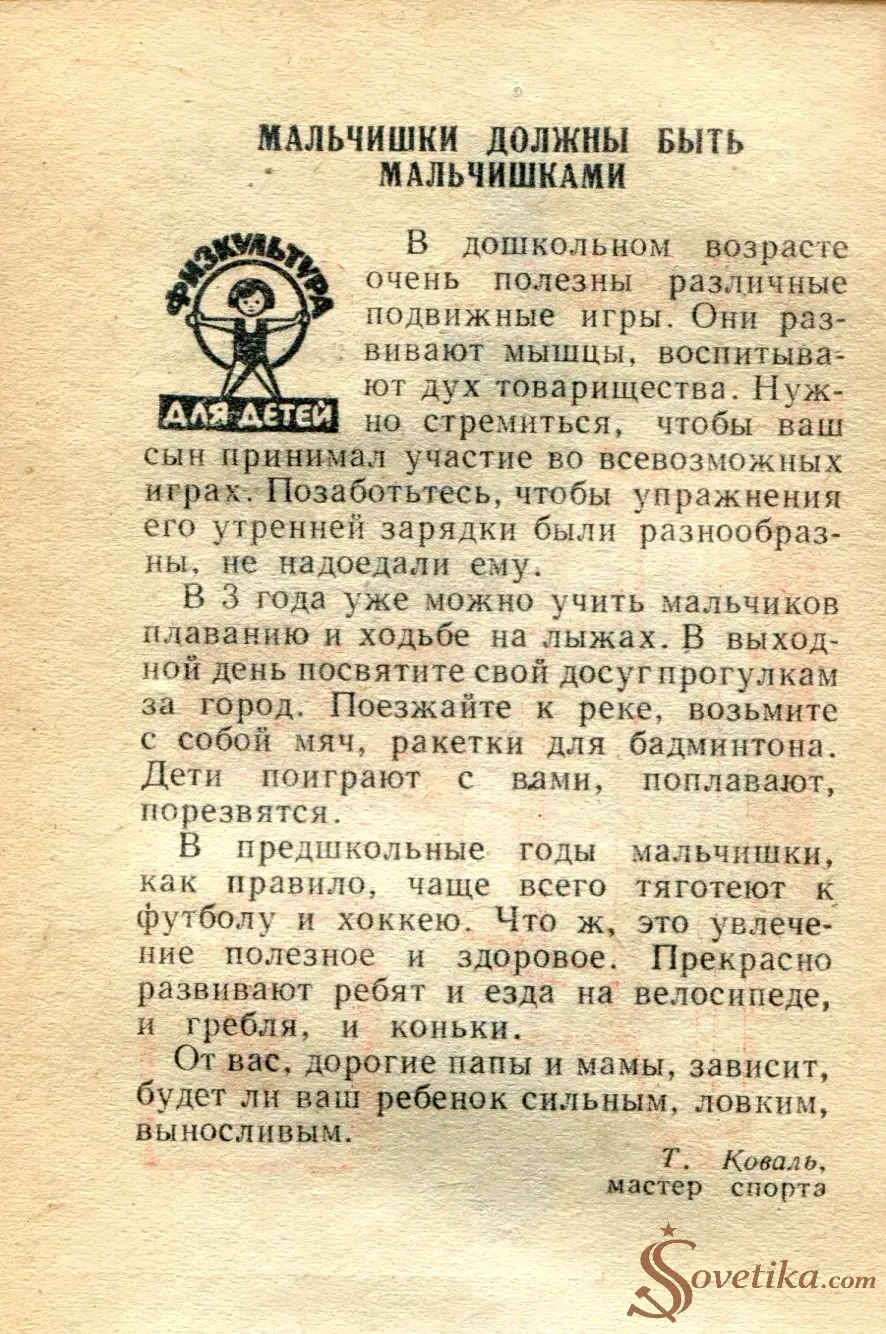 МАЛЬЧИШКИ ДОЛЖНЫ БЫТЬ МАЛЬЧИШКАМИ

ФИЗКУЛЬТУРА ДЛЯ ДЕТЕЙ

В дошкольном возрасте очень полезны различные подвижные игры. Они развивают мышцы, воспитывают дух товарищества. Нужно стремиться, чтобы ваш сын принимал участие во всевозможных играх. Позаботьтесь, чтобы упражнения его утренней зарядки были разнообразны, не надоедали ему.

В 3 года уже можно учить мальчиков плаванию и ходьбе на лыжах. В выходной день посвятите свой досуг прогулкам за город. Поезжайте к реке, возьмите с собой мяч, ракетки для бадминтона. Дети поиграют с вами, поплавают, порезвятся.

В предшкольные годы мальчишки, как правило, чаще всего тяготеют к футболу и хоккею. Что ж, это увлечение полезное и здоровое. Прекрасно развивают ребят и езда на велосипеде, и гребля, и коньки.

От вас, дорогие папы и мамы, зависит, будет ли ваш ребенок сильным, ловким, выносливым.

Т. Коваль, мастер спорта

Sovetika.com